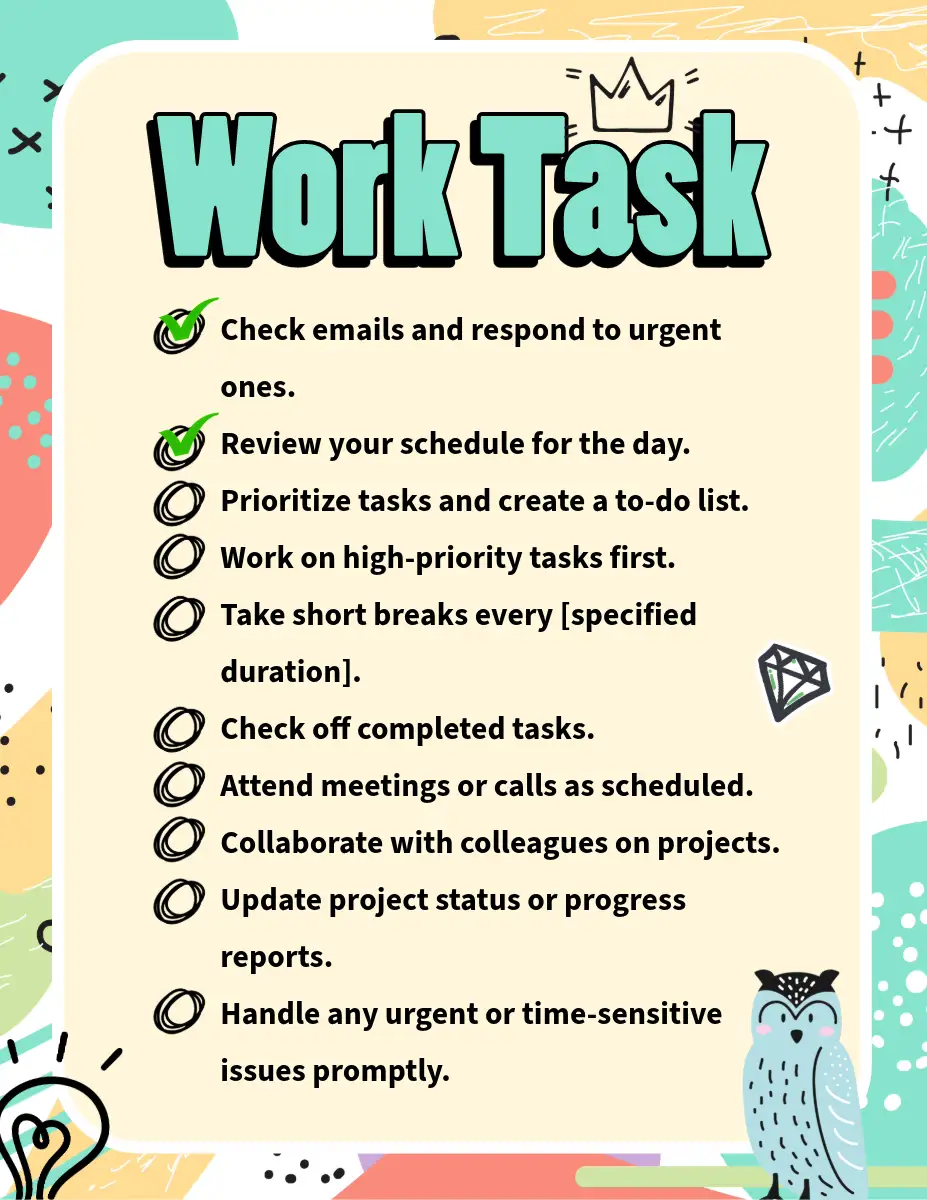 Work Task

Check emails and respond to urgent ones.

Review your schedule for the day.

Prioritize tasks and create a to-do list.

Work on high-priority tasks first.

Take short breaks every [specified duration].

Check off completed tasks.

Attend meetings or calls as scheduled.

Collaborate with colleagues on projects.

Update project status or progress reports.

Handle any urgent or time-sensitive issues promptly.